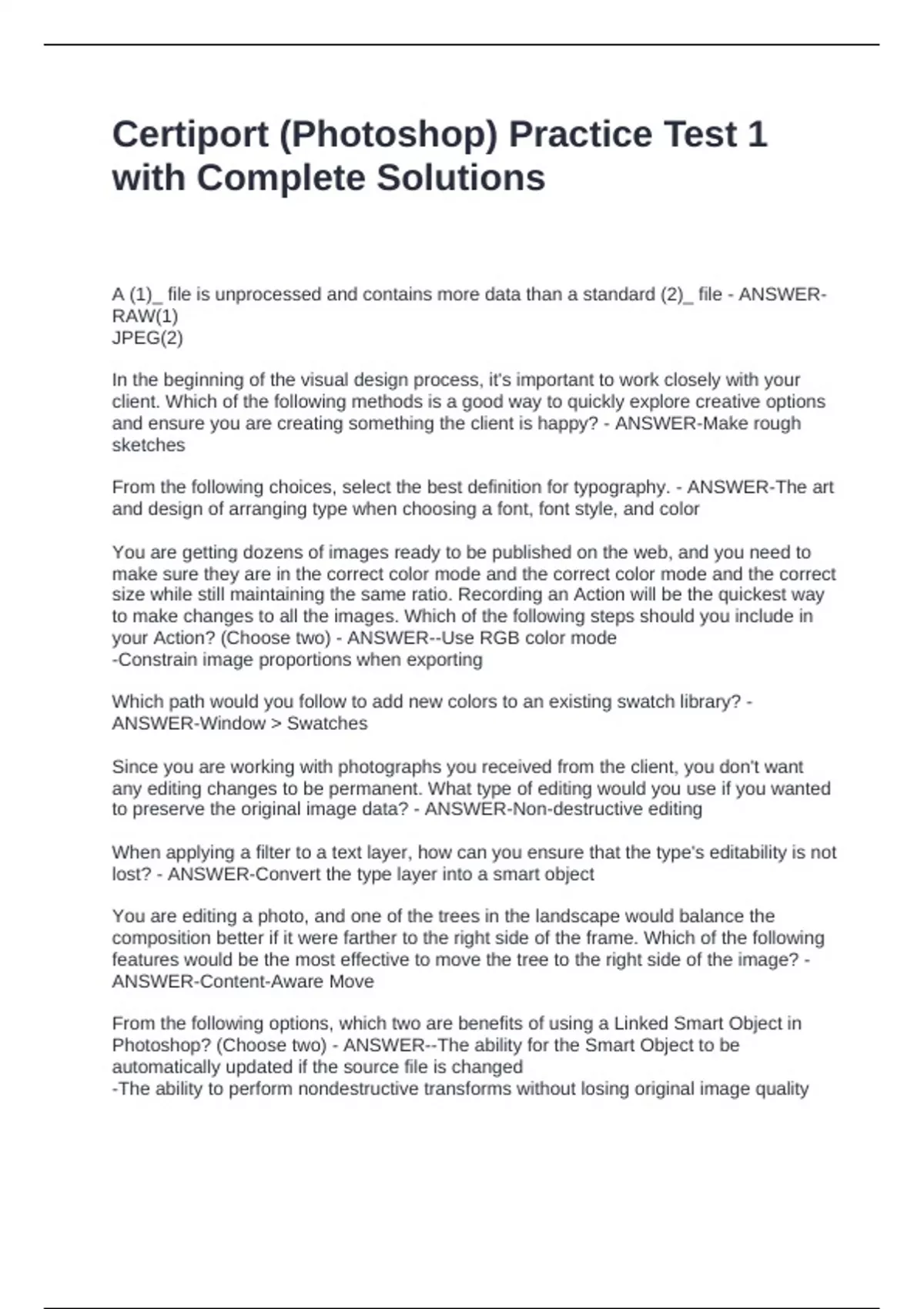 Certiport (Photoshop) Practice Test 1 with Complete Solutions

A (1)_ file is unprocessed and contains more data than a standard (2)_ file - ANSWER-RAW(1)
JPEG(2)

In the beginning of the visual design process, it's important to work closely with your client. Which of the following methods is a good way to quickly explore creative options and ensure you are creating something the client is happy? - ANSWER-Make rough sketches

From the following choices, select the best definition for typography. - ANSWER-The art and design of arranging type when choosing a font, font style, and color

You are getting dozens of images ready to be published on the web, and you need to make sure they are in the correct color mode and the correct color mode and the correct size while still maintaining the same ratio. Recording an Action will be the quickest way to make changes to all the images. Which of the following steps should you include in your Action? (Choose two) - ANSWER--Use RGB color mode
-Constrain image proportions when exporting

Which path would you follow to add new colors to an existing swatch library? - ANSWER-Window > Swatches

Since you are working with photographs you received from the client, you don't want any editing changes to be permanent. What type of editing would you use if you wanted to preserve the original image data? - ANSWER-Non-destructive editing

When applying a filter to a text layer, how can you ensure that the type's editability is not lost? - ANSWER-Convert the type layer into a smart object

You are editing a photo, and one of the trees in the landscape would balance the composition better if it were farther to the right side of the frame. Which of the following features would be the most effective to move the tree to the right side of the image? - ANSWER-Content-Aware Move

From the following options, which two are benefits of using a Linked Smart Object in Photoshop? (Choose two) - ANSWER--The ability for the Smart Object to be automatically updated if the source file is changed
-The ability to perform nondestructive transforms without losing original image quality